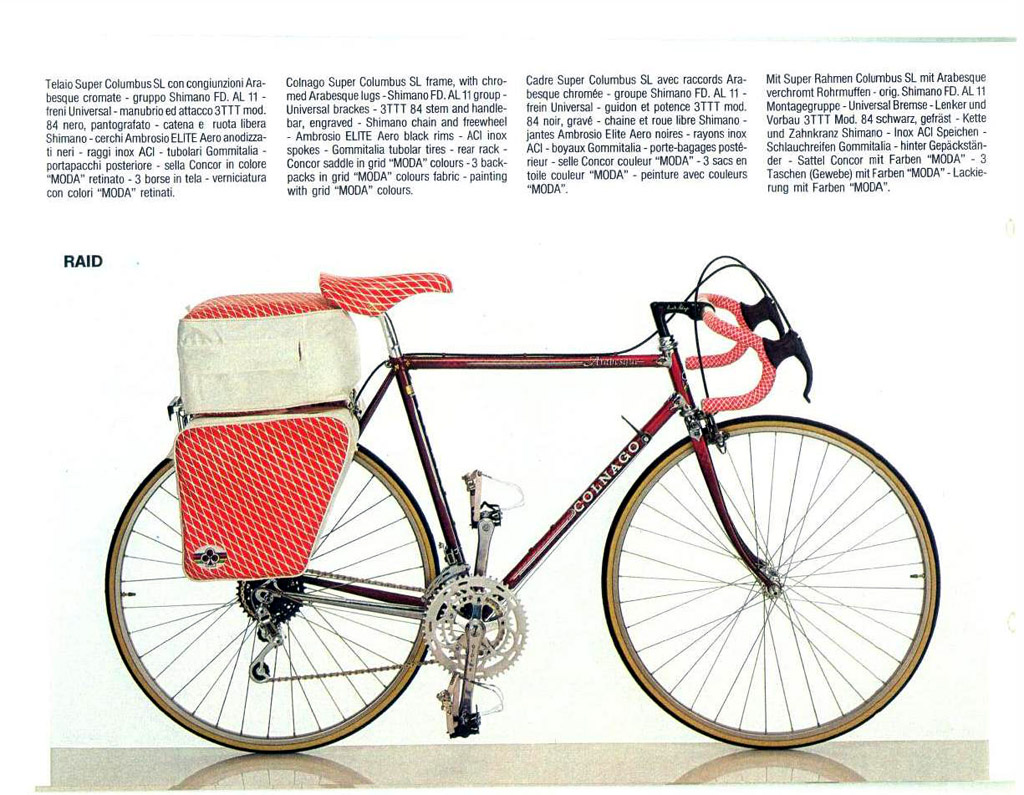 Telaio Super Columbus SL con congiunzioni Arabesque cromate - gruppo Shimano FD. AL 11 - freni Universal - manubrio ed attacco 3TTT mod. 84 nero, pantografato - catena e ruota libera Shimano - cerchi Ambrosio ELITE Aero anodizzati neri - raggi inox ACI - tubolari Gommitalia - portapacchi posteriore - sella Concor in colore "MODA" retinato - 3 borse in tela - verniciatura con colori "MODA" retinati.

Colnago Super Columbus SL frame, with chromed Arabesque lugs - Shimano FD. AL 11 group - Universal brackes - 3TTT 84 stem and handlebar, engraved - Shimano chain and freewheel - Ambrosio ELITE Aero black rims - ACI inox spokes - Gommitalia tubolar tires - rear rack - Concor saddle in grid "MODA" colours - 3 backpacks in grid "MODA" colours fabric - painting with grid "MODA" colours.

Cadre Super Columbus SL avec raccords Arabesque chromée - groupe Shimano FD. AL 11 - frein Universal - guidon et potence 3TTT mod. 84 noir, gravé - chaine et roue libre Shimano - jantes Ambrosio Elite Aero noires - rayons inox ACI - boyaux Gommitalia - porte-bagages postérieur - selle Concor couleur "MODA" - 3 sacs en toile couleur "MODA" - peinture avec couleurs "MODA".

Mit Super Rahmen Columbus SL mit Arabesque verchromt Rohrmuffen - orig. Shimano FD. AL 11 Montagegruppe - Universal Bremse - Lenker und Vorbau 3TTT Mod. 84 schwarz, gefräst - Kette und Zahnkranz Shimano - Inox ACI Speichen - Schlauchreifen Gommitalia - hinter Gepäckständer - Sattel Concor mit Farben "MODA" - 3 Taschen (Gewebe) mit Farben "MODA" - Lackierung mit Farben "MODA".

RAID

Arabesque

COLNAGO